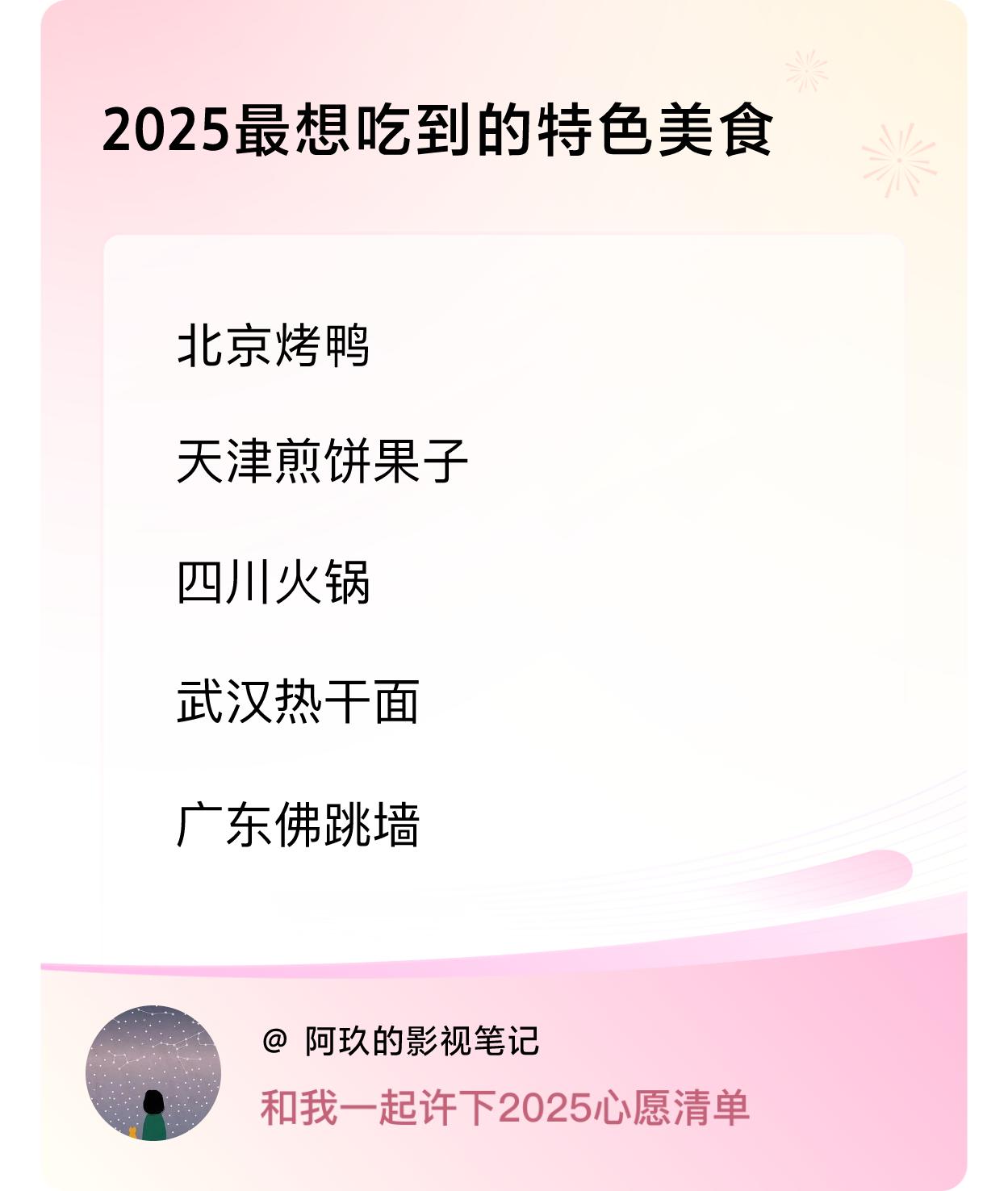 2025最想吃到的特色美食

北京烤鸭

天津煎饼果子

四川火锅

武汉热干面

广东佛跳墙

@ 阿玖的影视笔记

和我一起许下2025心愿清单